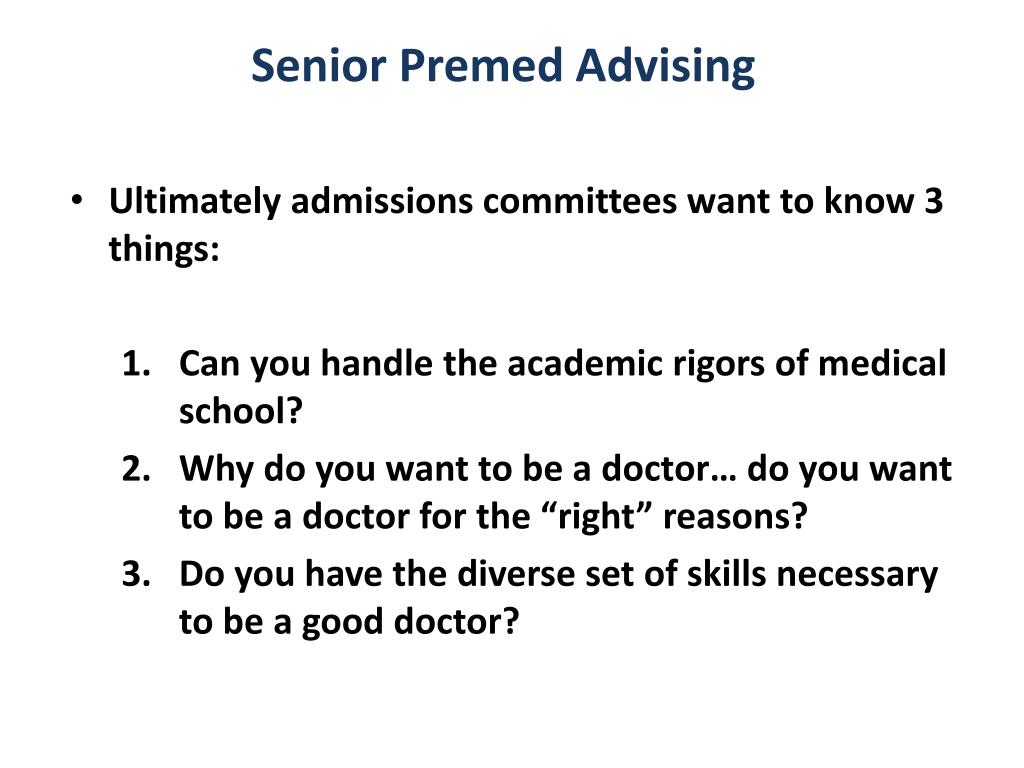 Senior Premed Advising

• Ultimately admissions committees want to know 3 things:

1. Can you handle the academic rigors of medical school?
2. Why do you want to be a doctor… do you want to be a doctor for the “right” reasons?
3. Do you have the diverse set of skills necessary to be a good doctor?